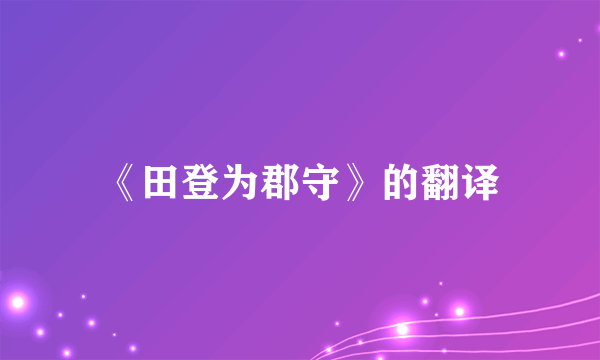 《田登为郡守》的翻译